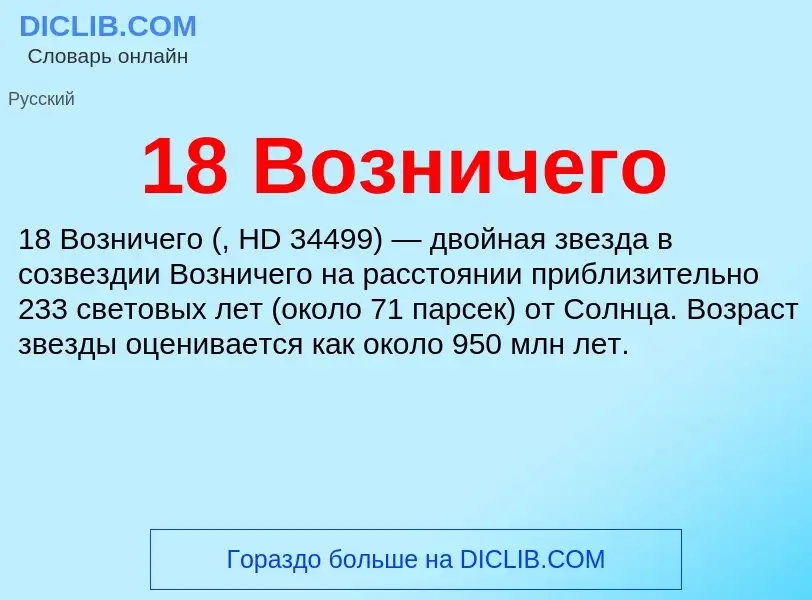 DICLIB.COM
Словарь онлайн

Русский

18 Возничего

18 Возничего (, HD 34499) — двойная звезда в созвездии Возничего на расстоянии приблизительно 233 световых лет (около 71 парсек) от Солнца. Возраст звезды оценивается как около 950 млн лет.

Гораздо больше на DICLIB.COM